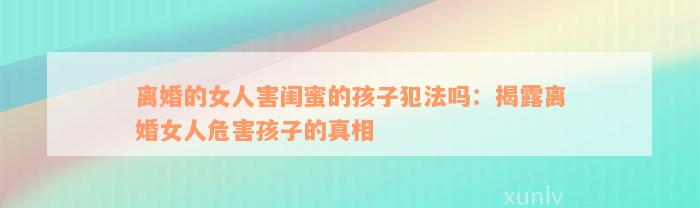 离婚的女人害闺蜜的孩子犯法吗：揭露离婚女人危害孩子的真相

xunlv